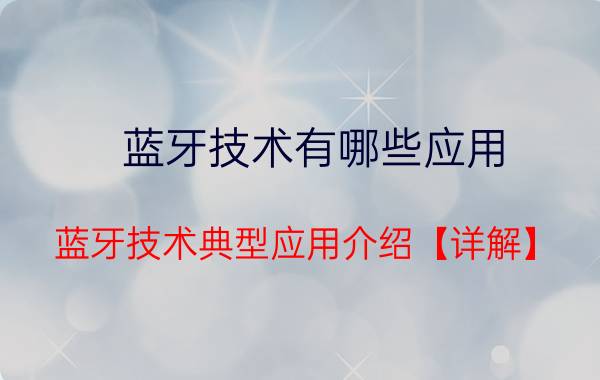 蓝牙技术有哪些应用

蓝牙技术典型应用介绍【详解】